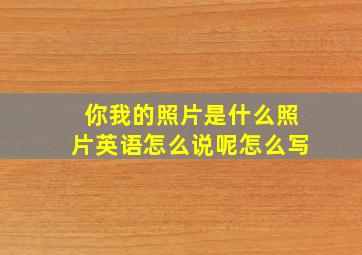 你我的照片是什么照片英语怎么说呢怎么写